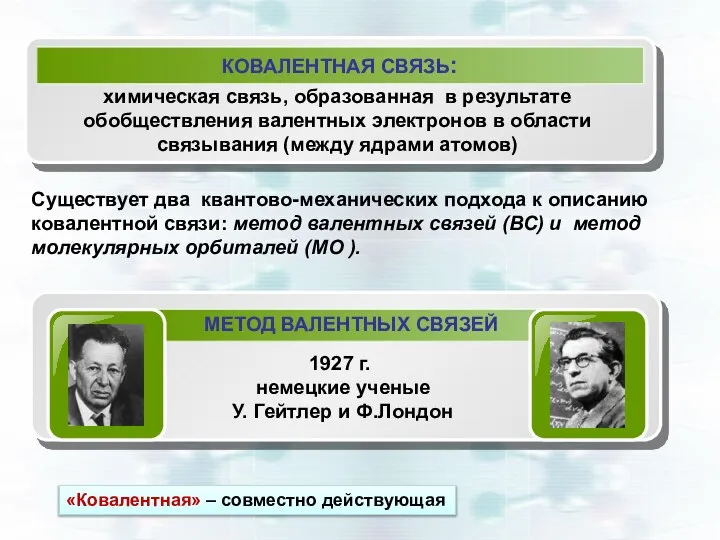 КОВАЛЕНТНАЯ СВЯЗЬ:

химическая связь, образованная в результате обобществления валентных электронов в области связывания (между ядрами атомов)

Существует два квантово-механических подхода к описанию ковалентной связи: метод валентных связей (ВС) и метод молекулярных орбиталей (МО ).

МЕТОД ВАЛЕНТНЫХ СВЯЗЕЙ

1927 г.
немецкие ученые
У. Гейтлер и Ф.Лондон

«Ковалентная» – совместно действующая